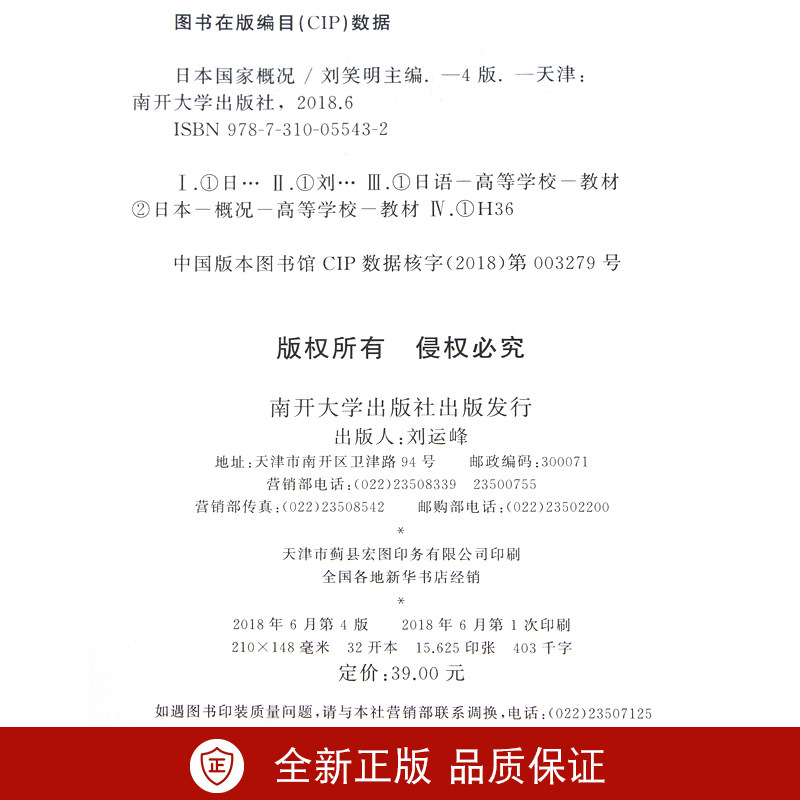 图书在版编目(CIP)数据

日本国家概况 / 刘笑明主编. —4 版. —天津：南开大学出版社，2018.6
ISBN 978-7-310-05543-2

Ⅰ.①日… Ⅱ.①刘… Ⅲ.①日语－高等学校－教材 ②日本－概况－高等学校－教材 Ⅳ.①H36

中国版本图书馆 CIP 数据核字(2018)第 003279 号

版权所有 侵权必究

南开大学出版社出版发行
出版人：刘运峰
地址：天津市南开区卫津路 94 号 邮政编码：300071
营销部电话：(022)23508339 23500755
营销部传真：(022)23508542 邮购部电话：(022)23502200
*
天津市蓟县宏图印务有限公司印刷
全国各地新华书店经销
*
2018 年 6 月第 4 版 2018 年 6 月第 1 次印刷
210×148 毫米 32 开本 15.625 印张 403 千字
定价：39.00 元

如遇图书印装质量问题，请与本社营销部联系调换，电话：(022)23507125

正

全新正版 品质保证